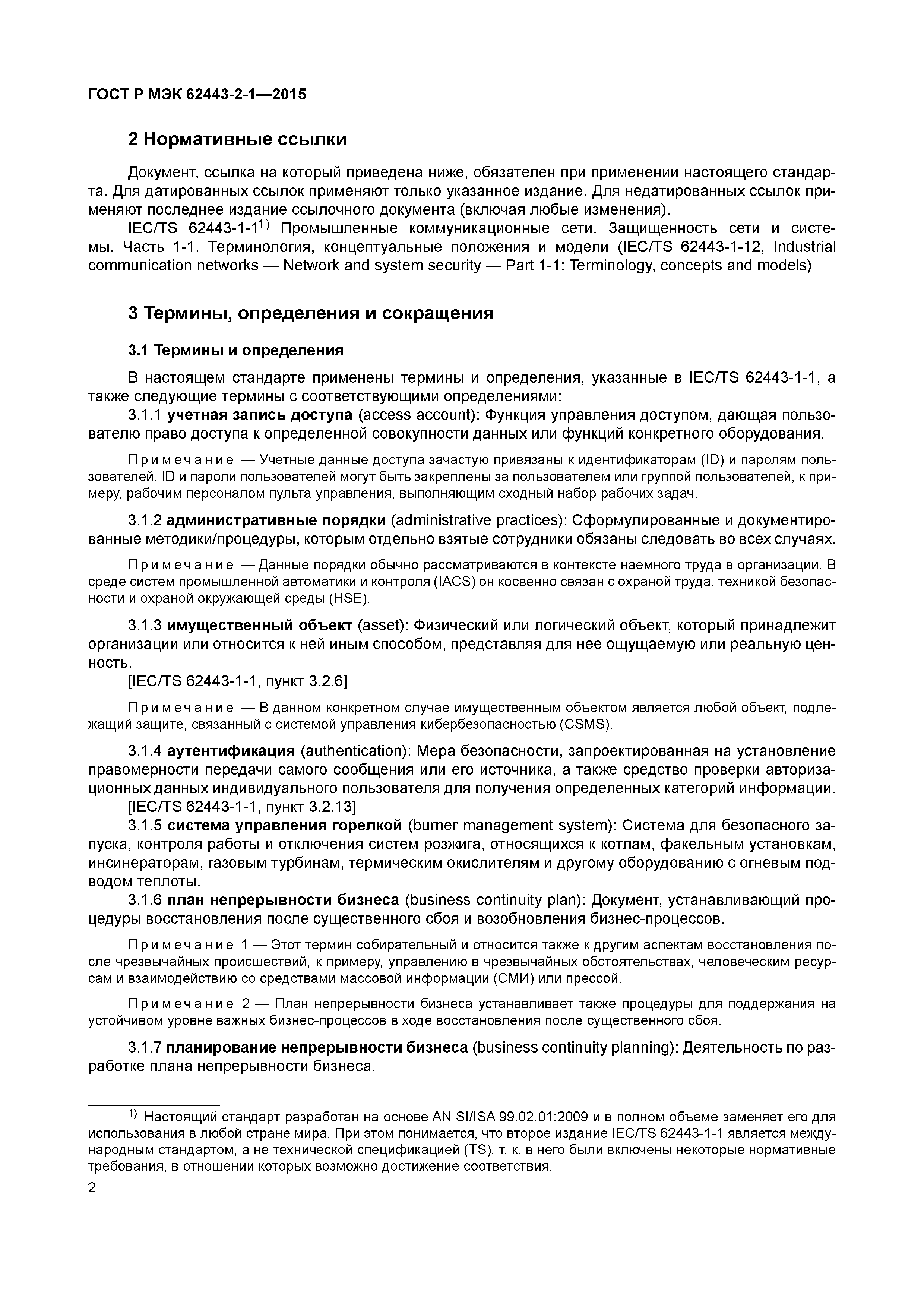 ГОСТ Р МЭК 62443-2-1—2015

2 Нормативные ссылки

Документ, ссылка на который приведена ниже, обязателен при применении настоящего стандарта. Для датированных ссылок применяют только указанное издание. Для недатированных ссылок применяют последнее издание ссылочного документа (включая любые изменения).

IEC/TS 62443-1-1$^{1)}$ Промышленные коммуникационные сети. Защищенность сети и системы. Часть 1-1. Терминология, концептуальные положения и модели (IEC/TS 62443-1-12, Industrial communication networks — Network and system security — Part 1-1: Terminology, concepts and models)

3 Термины, определения и сокращения

3.1 Термины и определения

В настоящем стандарте применены термины и определения, указанные в IEC/TS 62443-1-1, а также следующие термины с соответствующими определениями:

3.1.1 учетная запись доступа (access account): Функция управления доступом, дающая пользователю право доступа к определенной совокупности данных или функций конкретного оборудования.

Примечание — Учетные данные доступа зачастую привязаны к идентификаторам (ID) и паролям пользователей. ID и пароли пользователей могут быть закреплены за пользователем или группой пользователей, к примеру, рабочим персоналом пульта управления, выполняющим сходный набор рабочих задач.

3.1.2 административные порядки (administrative practices): Сформулированные и документированные методики/процедуры, которым отдельно взятые сотрудники обязаны следовать во всех случаях.

Примечание — Данные порядки обычно рассматриваются в контексте наемного труда в организации. В среде систем промышленной автоматики и контроля (IACS) он косвенно связан с охраной труда, техникой безопасности и охраной окружающей среды (HSE).

3.1.3 имущественный объект (asset): Физический или логический объект, который принадлежит организации или относится к ней иным способом, представляя для нее ощущаемую или реальную ценность.

[IEC/TS 62443-1-1, пункт 3.2.6]

Примечание — В данном конкретном случае имущественным объектом является любой объект, подлежащий защите, связанный с системой управления кибербезопасностью (CSMS).

3.1.4 аутентификация (authentication): Мера безопасности, запроектированная на установление правомерности передачи самого сообщения или его источника, а также средство проверки авторизационных данных индивидуального пользователя для получения определенных категорий информации.

[IEC/TS 62443-1-1, пункт 3.2.13]

3.1.5 система управления горелкой (burner management system): Система для безопасного запуска, контроля работы и отключения систем розжига, относящихся к котлам, факельным установкам, инсинераторам, газовым турбинам, термическим окислителям и другому оборудованию с огневым подводом теплоты.

3.1.6 план непрерывности бизнеса (business continuity plan): Документ, устанавливающий процедуры восстановления после существенного сбоя и возобновления бизнес-процессов.

Примечание 1 — Этот термин собирательный и относится также к другим аспектам восстановления после чрезвычайных происшествий, к примеру, управлению в чрезвычайных обстоятельствах, человеческим ресурсам и взаимодействию со средствами массовой информации (СМИ) или прессой.

Примечание 2 — План непрерывности бизнеса устанавливает также процедуры для поддержания на устойчивом уровне важных бизнес-процессов в ходе восстановления после существенного сбоя.

3.1.7 планирование непрерывности бизнеса (business continuity planning): Деятельность по разработке плана непрерывности бизнеса.

$^{1)}$ Настоящий стандарт разработан на основе AN SI/ISA 99.02.01:2009 и в полном объеме заменяет его для использования в любой стране мира. При этом понимается, что второе издание IEC/TS 62443-1-1 является международным стандартом, а не технической спецификацией (TS), т. к. в него были включены некоторые нормативные требования, в отношении которых возможно достижение соответствия.

2